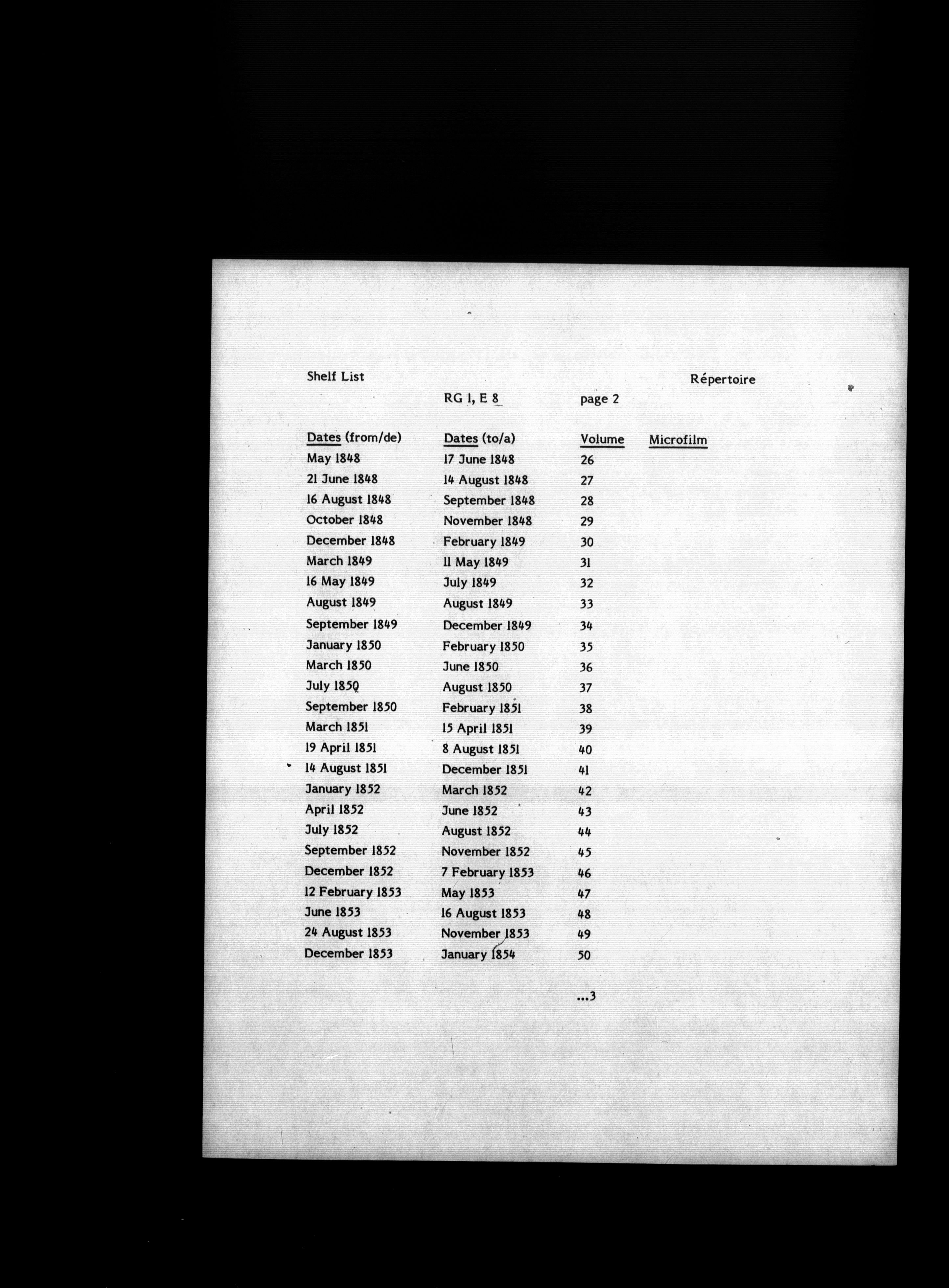 Shelf List

Répertoire

RG 1, E 8

page 2

| Dates (from/de) | Dates (to/a) | Volume | Microfilm |
|---|---|---|---|
| May 1848 | 17 June 1848 | 26 | |
| 21 June 1848 | 14 August 1848 | 27 | |
| 16 August 1848 | September 1848 | 28 | |
| October 1848 | November 1848 | 29 | |
| December 1848 | February 1849 | 30 | |
| March 1849 | 11 May 1849 | 31 | |
| 16 May 1849 | July 1849 | 32 | |
| August 1849 | August 1849 | 33 | |
| September 1849 | December 1849 | 34 | |
| January 1850 | February 1850 | 35 | |
| March 1850 | June 1850 | 36 | |
| July 1850 | August 1850 | 37 | |
| September 1850 | February 1851 | 38 | |
| March 1851 | 15 April 1851 | 39 | |
| 19 April 1851 | 8 August 1851 | 40 | |
| 14 August 1851 | December 1851 | 41 | |
| January 1852 | March 1852 | 42 | |
| April 1852 | June 1852 | 43 | |
| July 1852 | August 1852 | 44 | |
| September 1852 | November 1852 | 45 | |
| December 1852 | 7 February 1853 | 46 | |
| 12 February 1853 | May 1853 | 47 | |
| June 1853 | 16 August 1853 | 48 | |
| 24 August 1853 | November 1853 | 49 | |
| December 1853 | January 1854 | 50 | |

...3